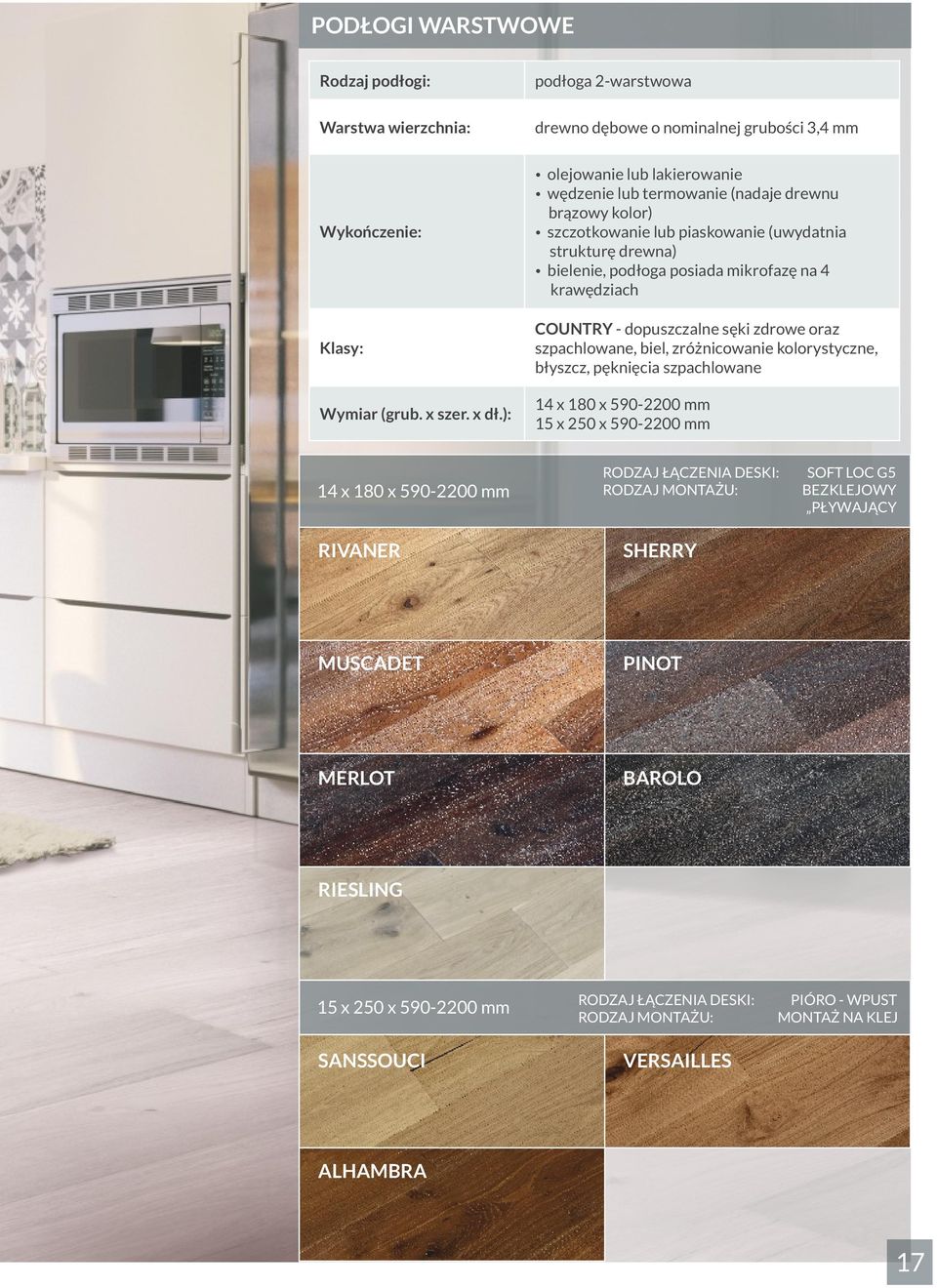 PODŁOGI WARSTWOWE

| Rodzaj podłogi: | podłoga 2-warstwowa |
|---|---|
| Warstwa wierzchnia: | drewno dębowe o nominalnej grubości 3,4 mm |
| Wykończenie: | • olejowanie lub lakierowanie • wędzenie lub termowanie (nadaje drewnu brązowy kolor) • szczotkowanie lub piaskowanie (uwydatnia strukturę drewna) • bielenie, podłoga posiada mikrofazę na 4 krawędziach |
| Klasy: | COUNTRY - dopuszczalne sęki zdrowe oraz szpachlowane, biel, zróżnicowanie kolorystyczne, błyszcz, pęknięcia szpachlowane |
| Wymiar (grub. x szer. x dł.): | 14 x 180 x 590-2200 mm 15 x 250 x 590-2200 mm |

14 x 180 x 590-2200 mm
RODZAJ ŁĄCZENIA DESKI: SOFT LOC G5
RODZAJ MONTAŻU: BEZKLEJOWY „PŁYWAJĄCY

RIVANER
SHERRY
MUSCADET
PINOT
MERLOT
BAROLO
RIESLING

15 x 250 x 590-2200 mm
RODZAJ ŁĄCZENIA DESKI: PIÓRO - WPUST
RODZAJ MONTAŻU: MONTAŻ NA KLEJ

SANSSOUCI
VERSAILLES
ALHAMBRA

17